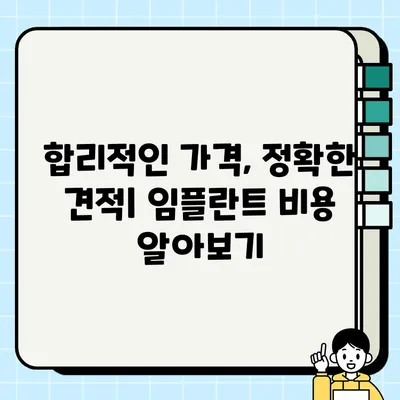 합리적인 가격, 정확한 견적| 임플란트 비용 알아보기